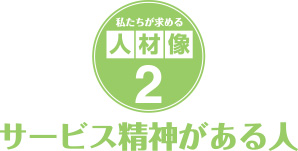 私たちが求める
人材像
2
サービス精神がある人